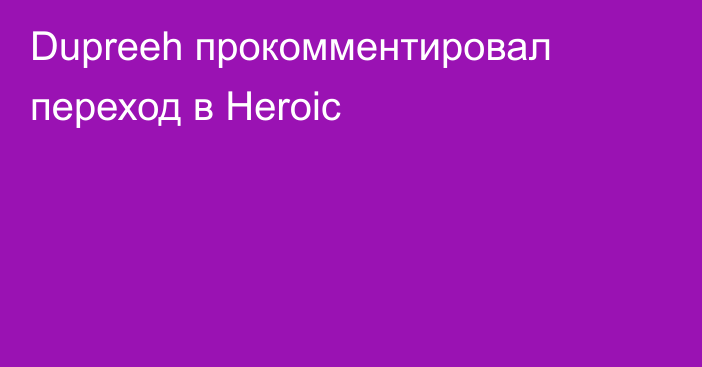 Dupreeh прокомментировал переход в Heroic